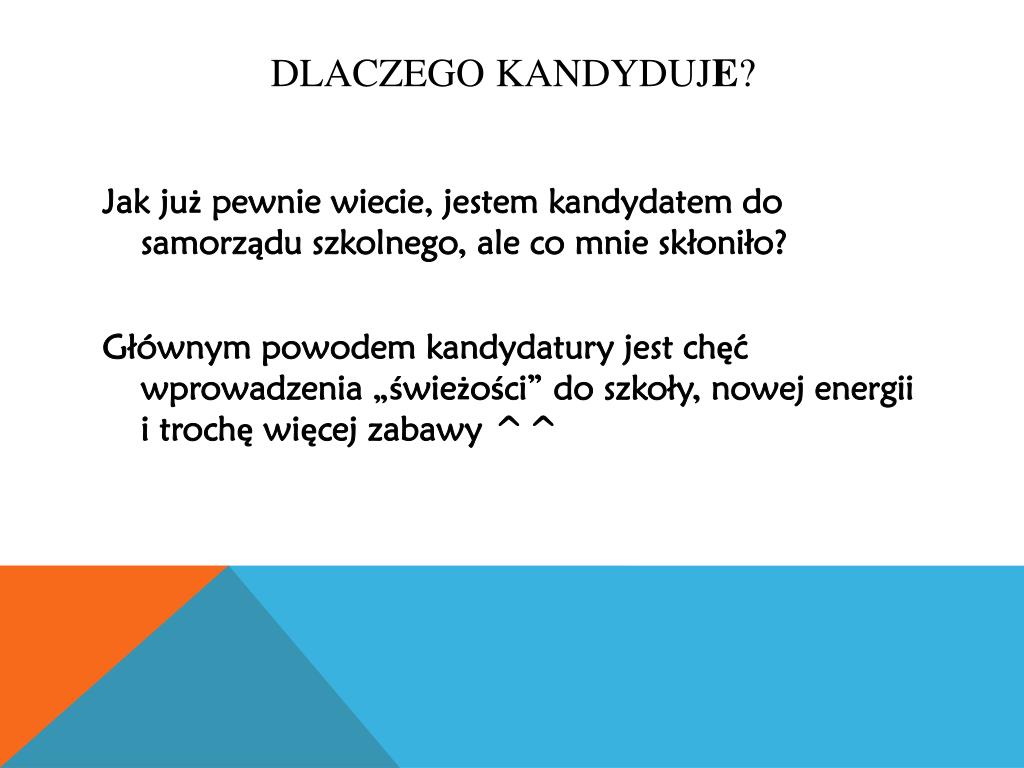 DLACZEGO KANDYDUJE?

Jak już pewnie wiecie, jestem kandydatem do samorządu szkolnego, ale co mnie skłoniło?

Głównym powodem kandydatury jest chęć wprowadzenia „świeżości” do szkoły, nowej energii i trochę więcej zabawy ^ ^